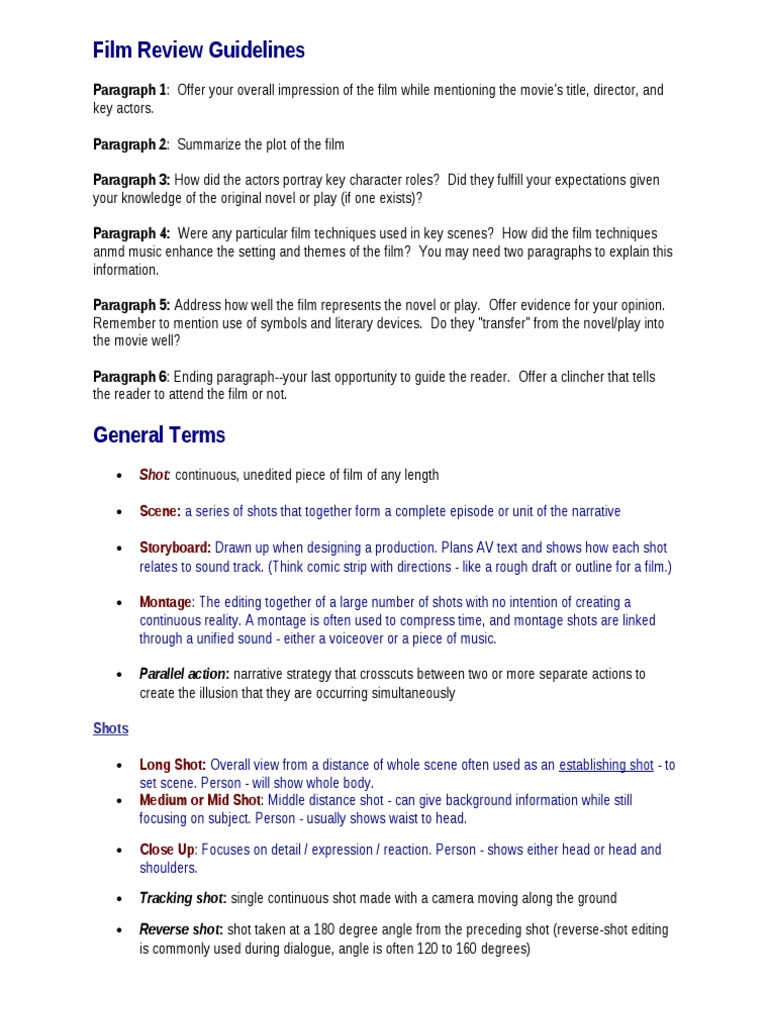 Film Review Guidelines

Paragraph 1: Offer your overall impression of the film while mentioning the movie's title, director, and key actors.

Paragraph 2: Summarize the plot of the film

Paragraph 3: How did the actors portray key character roles? Did they fulfill your expectations given your knowledge of the original novel or play (if one exists)?

Paragraph 4: Were any particular film techniques used in key scenes? How did the film techniques anmd music enhance the setting and themes of the film? You may need two paragraphs to explain this information.

Paragraph 5: Address how well the film represents the novel or play. Offer evidence for your opinion. Remember to mention use of symbols and literary devices. Do they "transfer" from the novel/play into the movie well?

Paragraph 6: Ending paragraph--your last opportunity to guide the reader. Offer a clincher that tells the reader to attend the film or not.

General Terms

• Shot: continuous, unedited piece of film of any length

• Scene: a series of shots that together form a complete episode or unit of the narrative

• Storyboard: Drawn up when designing a production. Plans AV text and shows how each shot relates to sound track. (Think comic strip with directions - like a rough draft or outline for a film.)

• Montage: The editing together of a large number of shots with no intention of creating a continuous reality. A montage is often used to compress time, and montage shots are linked through a unified sound - either a voiceover or a piece of music.

• Parallel action: narrative strategy that crosscuts between two or more separate actions to create the illusion that they are occurring simultaneously

Shots

• Long Shot: Overall view from a distance of whole scene often used as an establishing shot - to set scene. Person - will show whole body.
• Medium or Mid Shot: Middle distance shot - can give background information while still focusing on subject. Person - usually shows waist to head.

• Close Up: Focuses on detail / expression / reaction. Person - shows either head or head and shoulders.

• Tracking shot: single continuous shot made with a camera moving along the ground

• Reverse shot: shot taken at a 180 degree angle from the preceding shot (reverse-shot editing is commonly used during dialogue, angle is often 120 to 160 degrees)